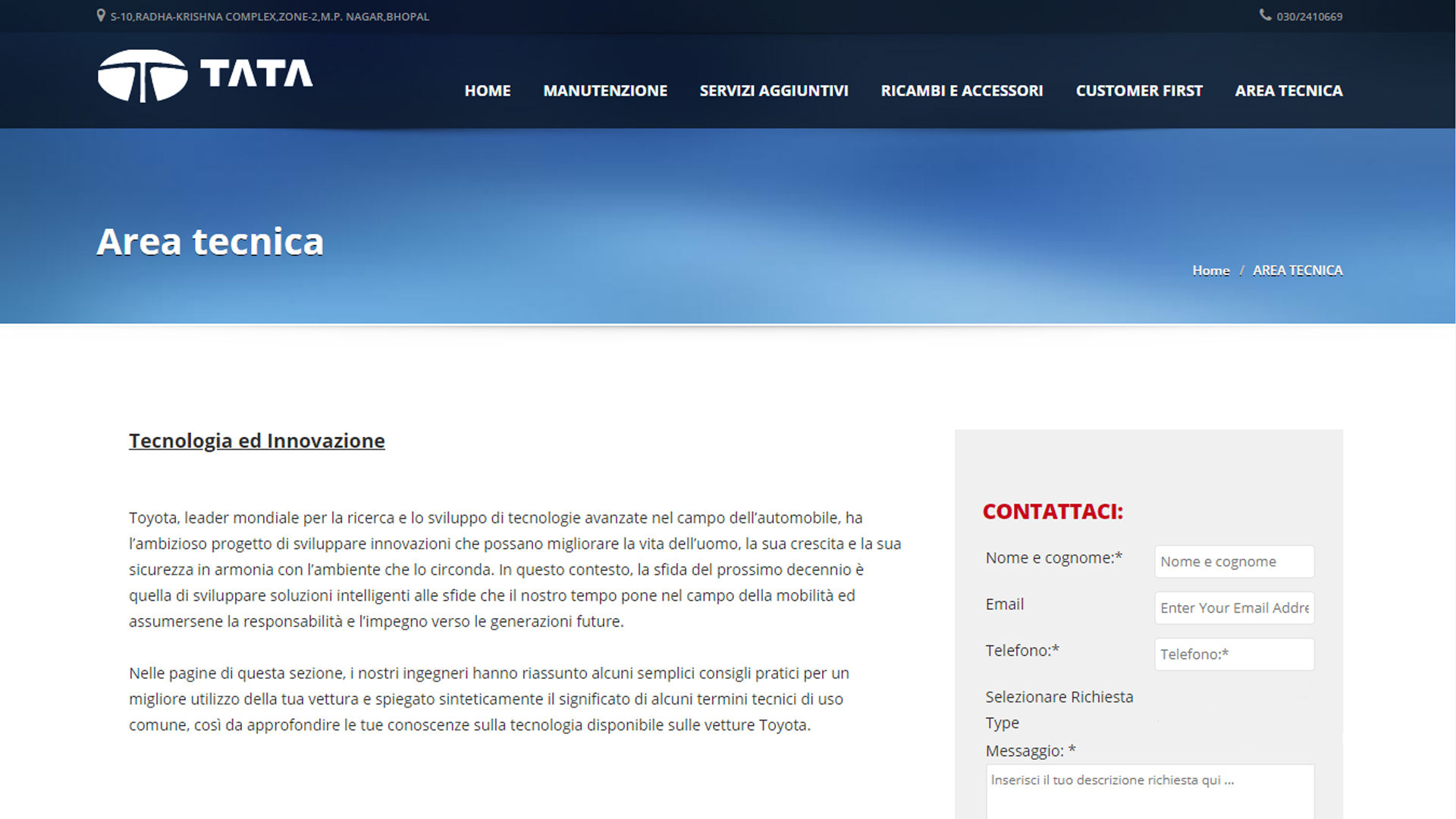 S-10,RADHA-KRISHNA COMPLEX,ZONE-2,M.P. NAGAR,BHOPAL

030/2410669

TATA

HOME MANUTENZIONE SERVIZI AGGIUNTIVI RICAMBI E ACCESSORI CUSTOMER FIRST AREA TECNICA

Area tecnica

Home / AREA TECNICA

Tecnologia ed Innovazione

Toyota, leader mondiale per la ricerca e lo sviluppo di tecnologie avanzate nel campo dell'automobile, ha l'ambizioso progetto di sviluppare innovazioni che possano migliorare la vita dell'uomo, la sua crescita e la sua sicurezza in armonia con l'ambiente che lo circonda. In questo contesto, la sfida del prossimo decennio è quella di sviluppare soluzioni intelligenti alle sfide che il nostro tempo pone nel campo della mobilità ed assumersene la responsabilità e l'impegno verso le generazioni future.

Nelle pagine di questa sezione, i nostri ingegneri hanno riassunto alcuni semplici consigli pratici per un migliore utilizzo della tua vettura e spiegato sinteticamente il significato di alcuni termini tecnici di uso comune, così da approfondire le tue conoscenze sulla tecnologia disponibile sulle vetture Toyota.

CONTATTACI:

Nome e cognome:* Nome e cognome

Email Enter Your Email Addre

Telefono:* Telefono:*

Selezionare Richiesta Type

Messaggio: *

Inserisci il tuo descrizione richiesta qui ...